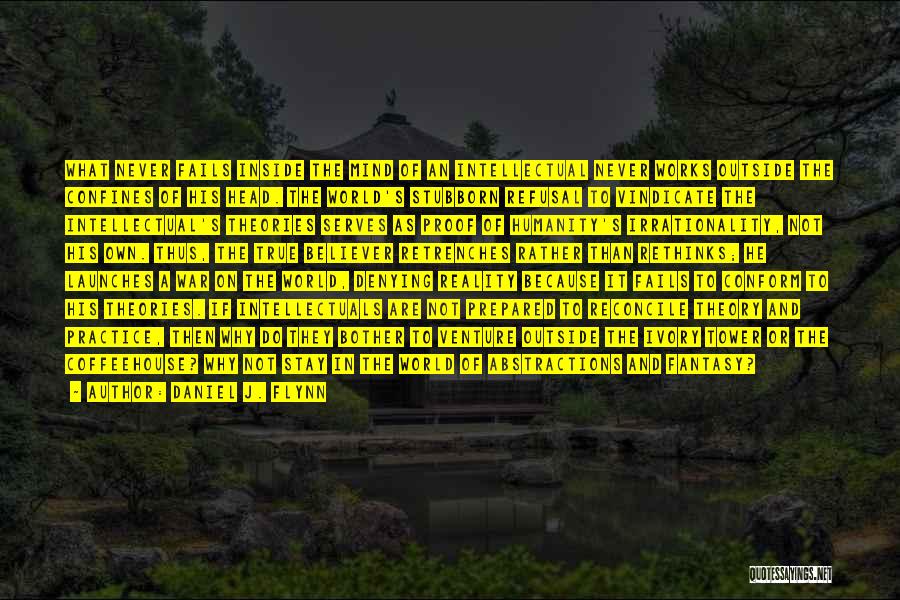 WHAT NEVER FAILS INSIDE THE MIND OF AN INTELLECTUAL NEVER WORKS OUTSIDE THE CONFINES OF HIS HEAD. THE WORLD'S STUBBORN REFUSAL TO VINDICATE THE INTELLECTUAL'S THEORIES SERVES AS PROOF OF HUMANITY'S IRRATIONALITY, NOT HIS OWN. THUS, THE TRUE BELIEVER RETRENCHES RATHER THAN RETHINKS; HE LAUNCHES A WAR ON THE WORLD, DENYING REALITY BECAUSE IT FAILS TO CONFORM TO HIS THEORIES. IF INTELLECTUALS ARE NOT PREPARED TO RECONCILE THEORY AND PRACTICE, THEN WHY DO THEY BOTHER TO VENTURE OUTSIDE THE IVORY TOWER OR THE COFFEEHOUSE? WHY NOT STAY IN THE WORLD OF ABSTRACTIONS AND FANTASY?

- AUTHOR: DANIEL J. FLYNN

QUOTESSAYINGS.NET